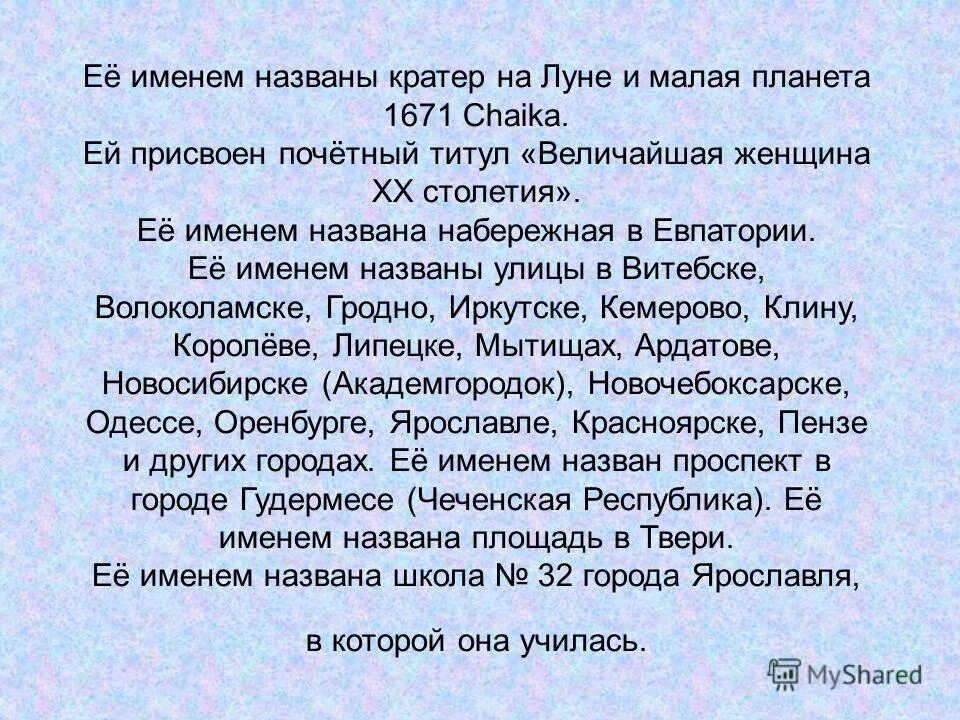 Её именем названы кратер на Луне и малая планета 1671 Chaika.
Ей присвоен почётный титул «Величайшая женщина XX столетия».
Её именем названа набережная в Евпатории.
Её именем названы улицы в Витебске, Волоколамске, Гродно, Иркутске, Кемерово, Клину, Королёве, Липецке, Мытищах, Ардатове, Новосибирске (Академгородок), Новочебоксарске, Одессе, Оренбурге, Ярославле, Красноярске, Пензе и других городах. Её именем назван проспект в городе Гудермесе (Чеченская Республика). Её именем названа площадь в Твери.
Её именем названа школа № 32 города Ярославля,

в которой она училась.

MyShared